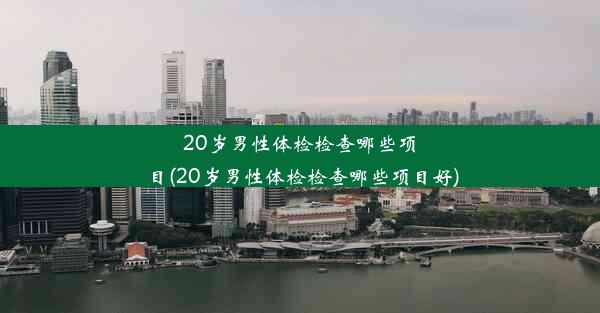 20岁男性体检检查哪些项目(20岁男性体检检查哪些项目好)